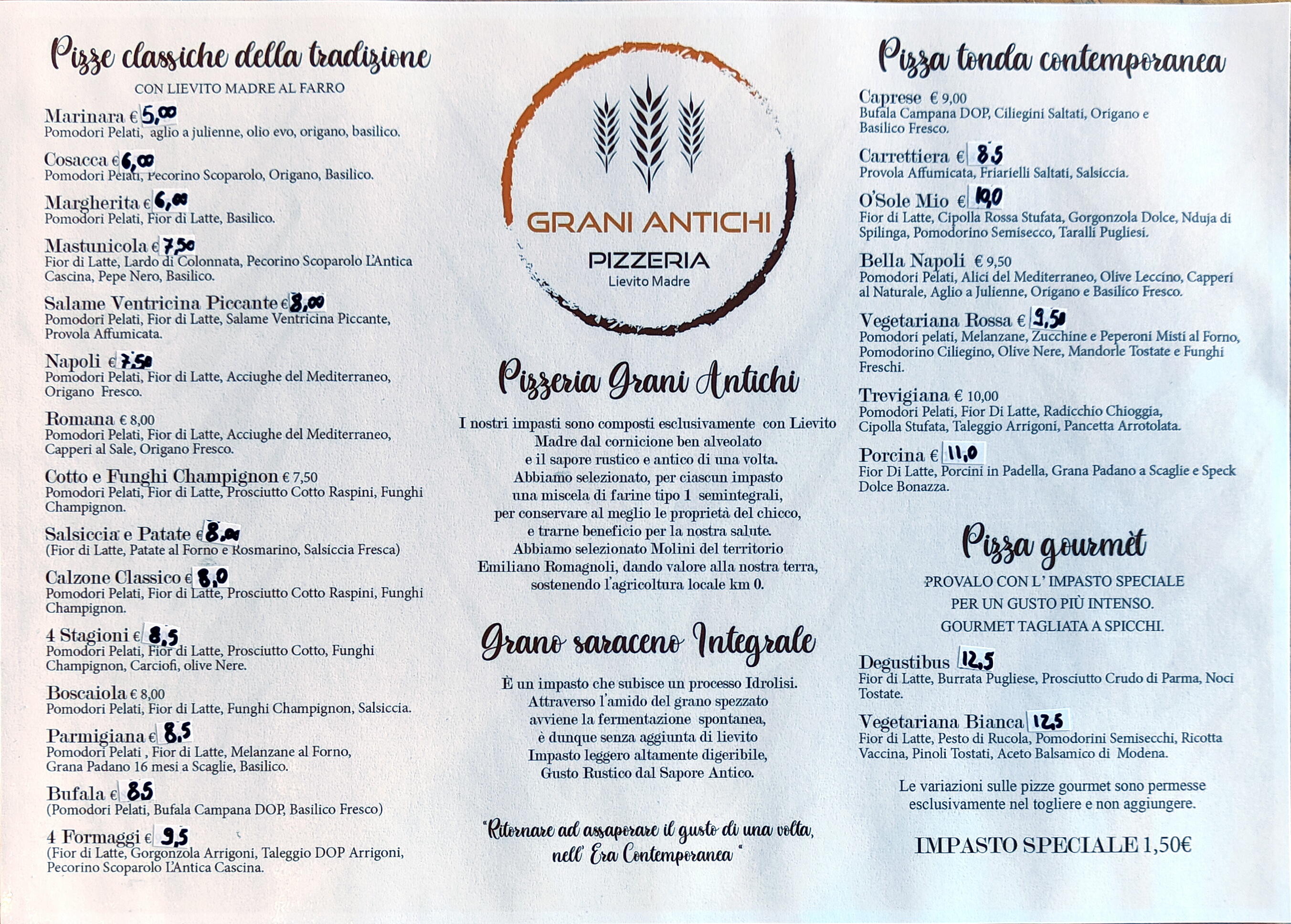 Pizze classiche della tradizione
CON LIEVITO MADRE AL FARRO

Marinara € 5,00
Pomodori Pelati, aglio a julienne, olio evo, origano, basilico.

Cosacca € 6,00
Pomodori Pelati, Pecorino Scoparolo, Origano, Basilico.

Margherita € 6,00
Pomodori Pelati, Fior di Latte, Basilico.

Mastunicola € 7,50
Fior di Latte, Lardo di Colonnata, Pecorino Scoparolo L'Antica Cascina, Pepe Nero, Basilico.

Salame Ventricina Piccante € 8,00
Pomodori Pelati, Fior di Latte, Salame Ventricina Piccante, Provola Affumicata.

Napoli € 7,50
Pomodori Pelati, Fior di Latte, Acciughe del Mediterraneo, Origano Fresco.

Romana € 8,00
Pomodori Pelati, Fior di Latte, Acciughe del Mediterraneo, Capperi al Sale, Origano Fresco.

Cotto e Funghi Champignon € 7,50
Pomodori Pelati, Fior di Latte, Prosciutto Cotto Raspini, Funghi Champignon.

Salsiccia e Patate € 8,00
(Fior di Latte, Patate al Forno e Rosmarino, Salsiccia Fresca)

Calzone Classico € 8,0
Pomodori Pelati, Fior di Latte, Prosciutto Cotto Raspini, Funghi Champignon.

4 Stagioni € 8,5
Pomodori Pelati, Fior di Latte, Prosciutto Cotto, Funghi Champignon, Carciofi, olive Nere.

Boscaiola € 8,00
Pomodori Pelati, Fior di Latte, Funghi Champignon, Salsiccia.

Parmigiana € 8,5
Pomodori Pelati , Fior di Latte, Melanzane al Forno, Grana Padano 16 mesi a Scaglie, Basilico.

Bufala € 8,5
(Pomodori Pelati, Bufala Campana DOP, Basilico Fresco)

4 Formaggi € 9,5
(Fior di Latte, Gorgonzola Arrigoni, Taleggio DOP Arrigoni, Pecorino Scoparolo L'Antica Cascina.

GRANI ANTICHI
PIZZERIA
Lievito Madre

Pizzeria Grani Antichi

I nostri impasti sono composti esclusivamente con Lievito Madre dal cornicione ben alveolato e il sapore rustico e antico di una volta. Abbiamo selezionato, per ciascun impasto una miscela di farine tipo 1 semintegrali, per conservare al meglio le proprietà del chicco, e trarne beneficio per la nostra salute. Abbiamo selezionato Molini del territorio Emiliano Romagnoli, dando valore alla nostra terra, sostenendo l'agricoltura locale km 0.

Grano saraceno Integrale

È un impasto che subisce un processo Idrolisi. Attraverso l'amido del grano spezzato avviene la fermentazione spontanea, è dunque senza aggiunta di lievito Impasto leggero altamente digeribile, Gusto Rustico dal Sapore Antico.

"Ritornare ad assaporare il gusto di una volta, nell' Era Contemporanea "

Pizza tonda contemporanea

Caprese € 9,00
Bufala Campana DOP, Ciliegini Saltati, Origano e Basilico Fresco.

Carrettiera € 8,5
Provola Affumicata, Friarielli Saltati, Salsiccia.

O'Sole Mio € 10,0
Fior di Latte, Cipolla Rossa Stufata, Gorgonzola Dolce, Nduja di Spilinga, Pomodorino Semisecco, Taralli Pugliesi.

Bella Napoli € 9,50
Pomodori Pelati, Alici del Mediterraneo, Olive Leccino, Capperi al Naturale, Aglio a Julienne, Origano e Basilico Fresco.

Vegetariana Rossa € 9,50
Pomodori pelati, Melanzane, Zucchine e Peperoni Misti al Forno, Pomodorino Ciliegino, Olive Nere, Mandorle Tostate e Funghi Freschi.

Trevigiana € 10,00
Pomodori Pelati, Fior Di Latte, Radicchio Chioggia, Cipolla Stufata, Taleggio Arrigoni, Pancetta Arrotolata.

Porcina € 11,0
Fior Di Latte, Porcini in Padella, Grana Padano a Scaglie e Speck Dolce Bonazza.

Pizza gourmèt
PROVALO CON L' IMPASTO SPECIALE
PER UN GUSTO PIÙ INTENSO.
GOURMET TAGLIATA A SPICCHI.

Degustibus 12,5
Fior di Latte, Burrata Pugliese, Prosciutto Crudo di Parma, Noci Tostate.

Vegetariana Bianca 12,5
Fior di Latte, Pesto di Rucola, Pomodorini Semisecchi, Ricotta Vaccina, Pinoli Tostati, Aceto Balsamico di Modena.

Le variazioni sulle pizze gourmet sono permesse esclusivamente nel togliere e non aggiungere.

IMPASTO SPECIALE 1,50€